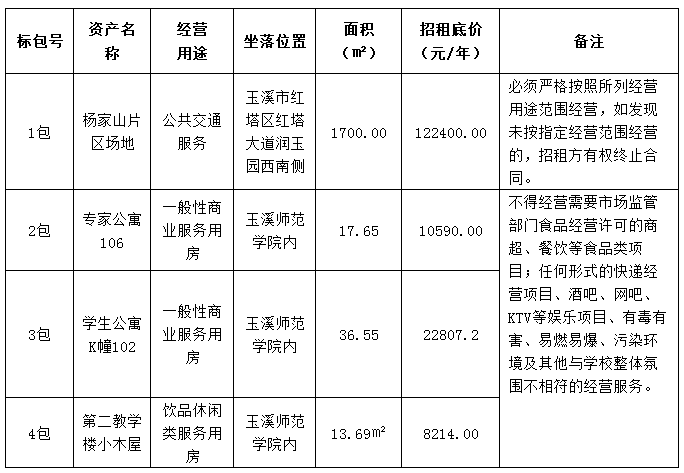 | 标包号 | 资产名称 | 经营用途 | 坐落位置 | 面积（m²） | 招租底价（元/年） | 备注 |
|---|---|---|---|---|---|---|
| 1包 | 杨家山片区场地 | 公共交通服务 | 玉溪市红塔区红塔大道润玉园西南侧 | 1700.00 | 122400.00 | 必须严格按照所列经营用途范围经营，如发现未按指定经营范围经营的，招租方有权终止合同。 |
| 2包 | 专家公寓106 | 一般性商业服务用房 | 玉溪师范学院内 | 17.65 | 10590.00 | 不得经营需要市场监管部门食品经营许可的商超、餐饮等食品类项目；任何形式的快递经营项目、酒吧、网吧、KTV等娱乐项目、有毒有害、易燃易爆、污染环境及其他与学校整体氛围不相符的经营服务。 |
| 3包 | 学生公寓K幢102 | 一般性商业服务用房 | 玉溪师范学院内 | 36.55 | 22807.2 | |
| 4包 | 第二教学楼小木屋 | 饮品休闲类服务用房 | 玉溪师范学院内 | 13.69m² | 8214.00 | |